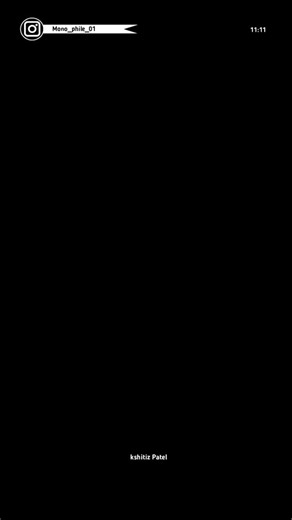 Mono_phile_01

11:11

kshitiz Patel